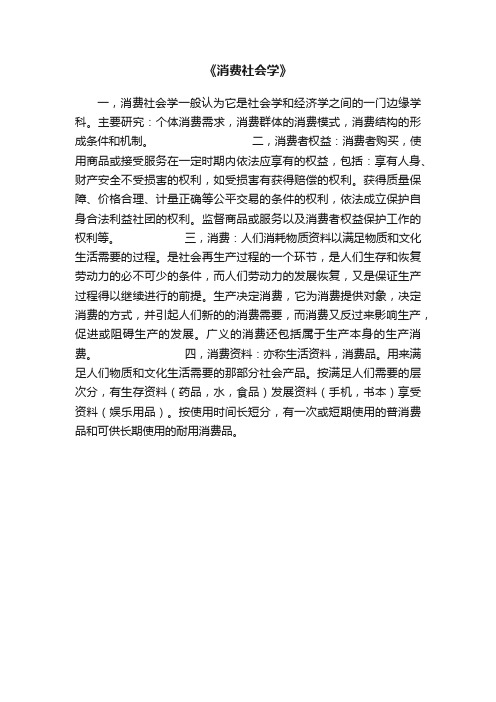 《消费社会学》

一，消费社会学一般认为它是社会学和经济学之间的一门边缘学科。主要研究：个体消费需求，消费群体的消费模式，消费结构的形成条件和机制。　　　　　　二，消费者权益：消费者购买，使用商品或接受服务在一定时期内依法应享有的权益，包括：享有人身、财产安全不受损害的权利，如受损害有获得赔偿的权利。获得质量保障、价格合理、计量正确等公平交易的条件的权利，依法成立保护自身合法利益社团的权利。监督商品或服务以及消费者权益保护工作的权利等。　　　　　　三，消费：人们消耗物质资料以满足物质和文化生活需要的过程。是社会再生产过程的一个环节，是人们生存和恢复劳动力的必不可少的条件，而人们劳动力的发展恢复，又是保证生产过程得以继续进行的前提。生产决定消费，它为消费提供对象，决定消费的方式，并引起人们新的的消费需要，而消费又反过来影响生产，促进或阻碍生产的发展。广义的消费还包括属于生产本身的生产消费。　　　　　　四，消费资料：亦称生活资料，消费品。用来满足人们物质和文化生活需要的那部分社会产品。按满足人们需要的层次分，有生存资料（药品，水，食品）发展资料（手机，书本）享受资料（娱乐用品）。按使用时间长短分，有一次或短期使用的普消费品和可供长期使用的耐用消费品。